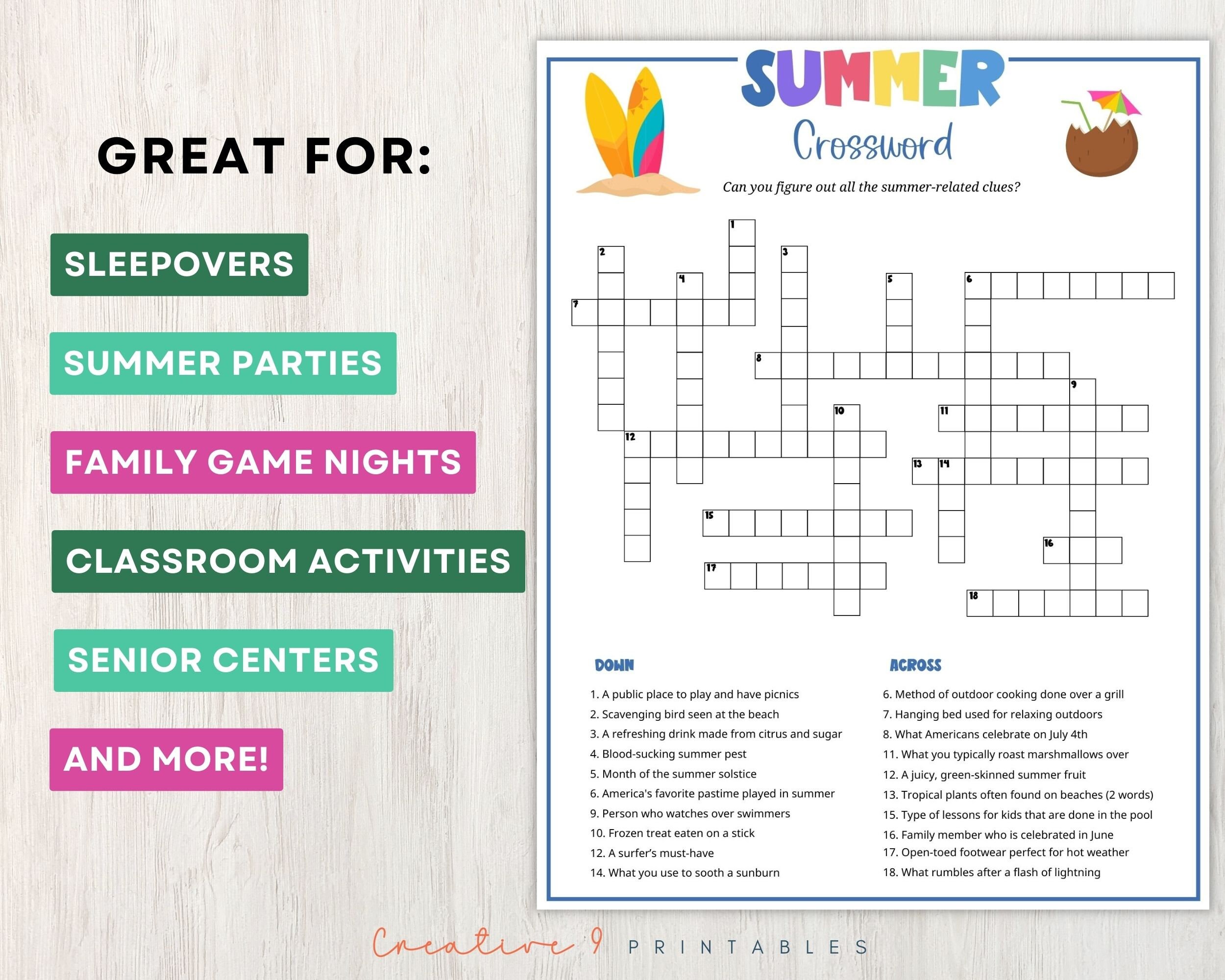 GREAT FOR:

SLEEPOVERS

SUMMER PARTIES

FAMILY GAME NIGHTS

CLASSROOM ACTIVITIES

SENIOR CENTERS

AND MORE!

SUMMER

Crossword

Can you figure out all the summer-related clues?

1 2 3 4 5 6 7 8 9 10 11 12 13 14 15 16 17 18

DOWN

1. A public place to play and have picnics
2. Scavenging bird seen at the beach
3. A refreshing drink made from citrus and sugar
4. Blood-sucking summer pest
5. Month of the summer solstice
6. America's favorite pastime played in summer
9. Person who watches over swimmers
10. Frozen treat eaten on a stick
12. A surfer's must-have
14. What you use to sooth a sunburn

ACROSS

6. Method of outdoor cooking done over a grill
7. Hanging bed used for relaxing outdoors
8. What Americans celebrate on July 4th
11. What you typically roast marshmallows over
12. A juicy, green-skinned summer fruit
13. Tropical plants often found on beaches (2 words)
15. Type of lessons for kids that are done in the pool
16. Family member who is celebrated in June
17. Open-toed footwear perfect for hot weather
18. What rumbles after a flash of lightning

Creative 9 PRINTABLES